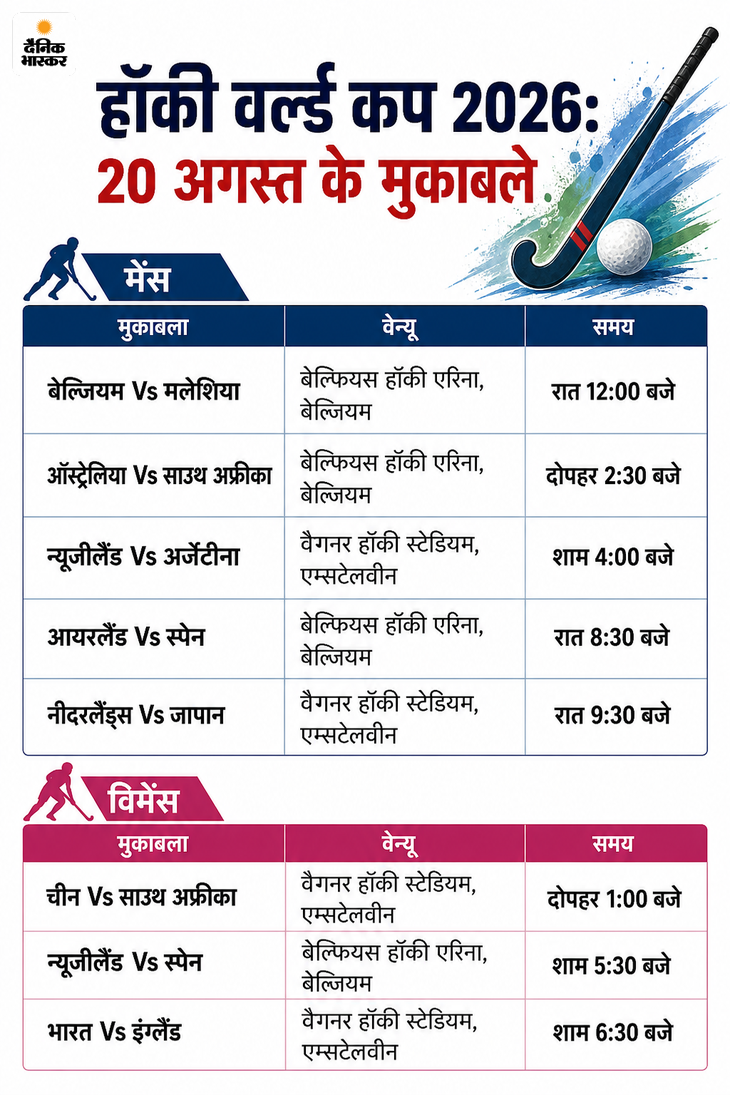 दैनिक भास्कर

हॉकी वर्ल्ड कप 2026:
20 अगस्त के मुकाबले

मेंस

| मुकाबला | वेन्यू | समय |
|---|---|---|
| बेल्जियम Vs मलेशिया | बेल्फियस हॉकी एरिना, बेल्जियम | रात 12:00 बजे |
| ऑस्ट्रेलिया Vs साउथ अफ्रीका | बेल्फियस हॉकी एरिना, बेल्जियम | दोपहर 2:30 बजे |
| न्यूजीलैंड Vs अर्जेंटीना | वैगनर हॉकी स्टेडियम, एम्सटेलवीन | शाम 4:00 बजे |
| आयरलैंड Vs स्पेन | बेल्फियस हॉकी एरिना, बेल्जियम | रात 8:30 बजे |
| नीदरलैंड्स Vs जापान | वैगनर हॉकी स्टेडियम, एम्सटेलवीन | रात 9:30 बजे |

विमेंस

| मुकाबला | वेन्यू | समय |
|---|---|---|
| चीन Vs साउथ अफ्रीका | वैगनर हॉकी स्टेडियम, एम्सटेलवीन | दोपहर 1:00 बजे |
| न्यूजीलैंड Vs स्पेन | बेल्फियस हॉकी एरिना, बेल्जियम | शाम 5:30 बजे |
| भारत Vs इंग्लैंड | वैगनर हॉकी स्टेडियम, एम्सटेलवीन | शाम 6:30 बजे |